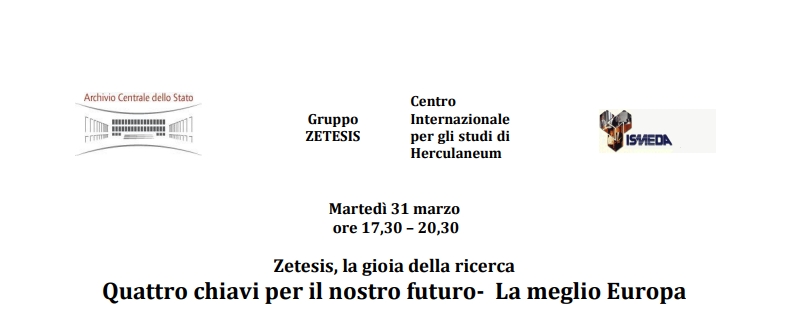 Archivio Centrale dello Stato

Gruppo ZETESIS

Centro Internazionale per gli studi di Herculaneum

ISMEDA

Martedì 31 marzo
ore 17,30 – 20,30

Zetesis, la gioia della ricerca
Quattro chiavi per il nostro futuro- La meglio Europa